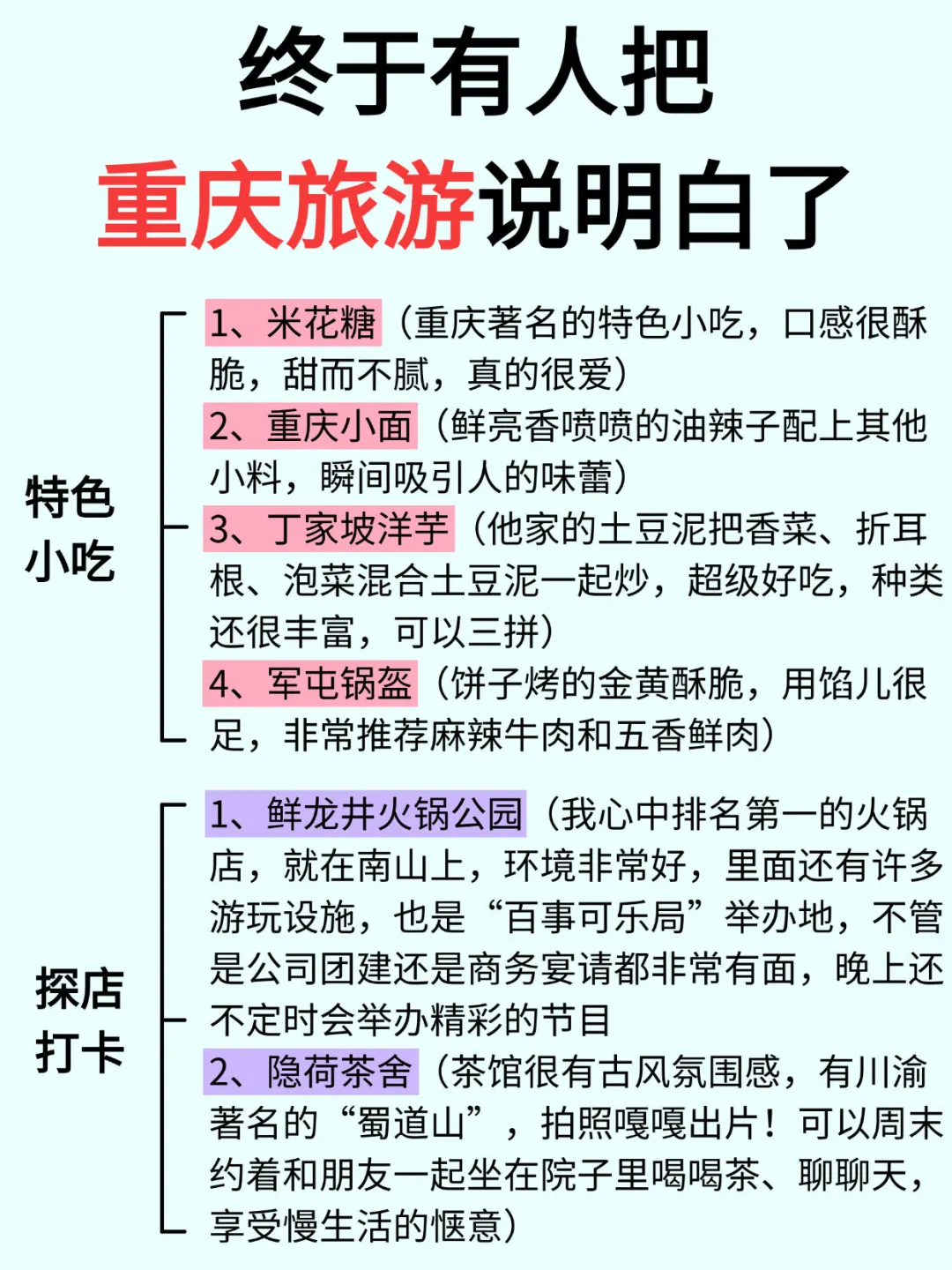 终于有人把
重庆旅游说明白了

特色小吃

1、米花糖（重庆著名的特色小吃，口感很酥脆，甜而不腻，真的很爱）
2、重庆小面（鲜亮香喷喷的油辣子配上其他小料，瞬间吸引人的味蕾）
3、丁家坡洋芋（他家的土豆泥把香菜、折耳根、泡菜混合土豆泥一起炒，超级好吃，种类还很丰富，可以三拼）
4、军屯锅盔（饼子烤的金黄酥脆，用馅儿很足，非常推荐麻辣牛肉和五香鲜肉）

探店打卡

1、鲜龙井火锅公园（我心中排名第一的火锅店，就在南山上，环境非常好，里面还有许多游玩设施，也是“百事可乐局”举办地，不管是公司团建还是商务宴请都非常有面，晚上还不定时会举办精彩的节目
2、隐荷茶舍（茶馆很有古风氛围感，有川渝著名的“蜀道山”，拍照嘎嘎出片！可以周末约着和朋友一起坐在院子里喝喝茶、聊聊天，享受慢生活的惬意）